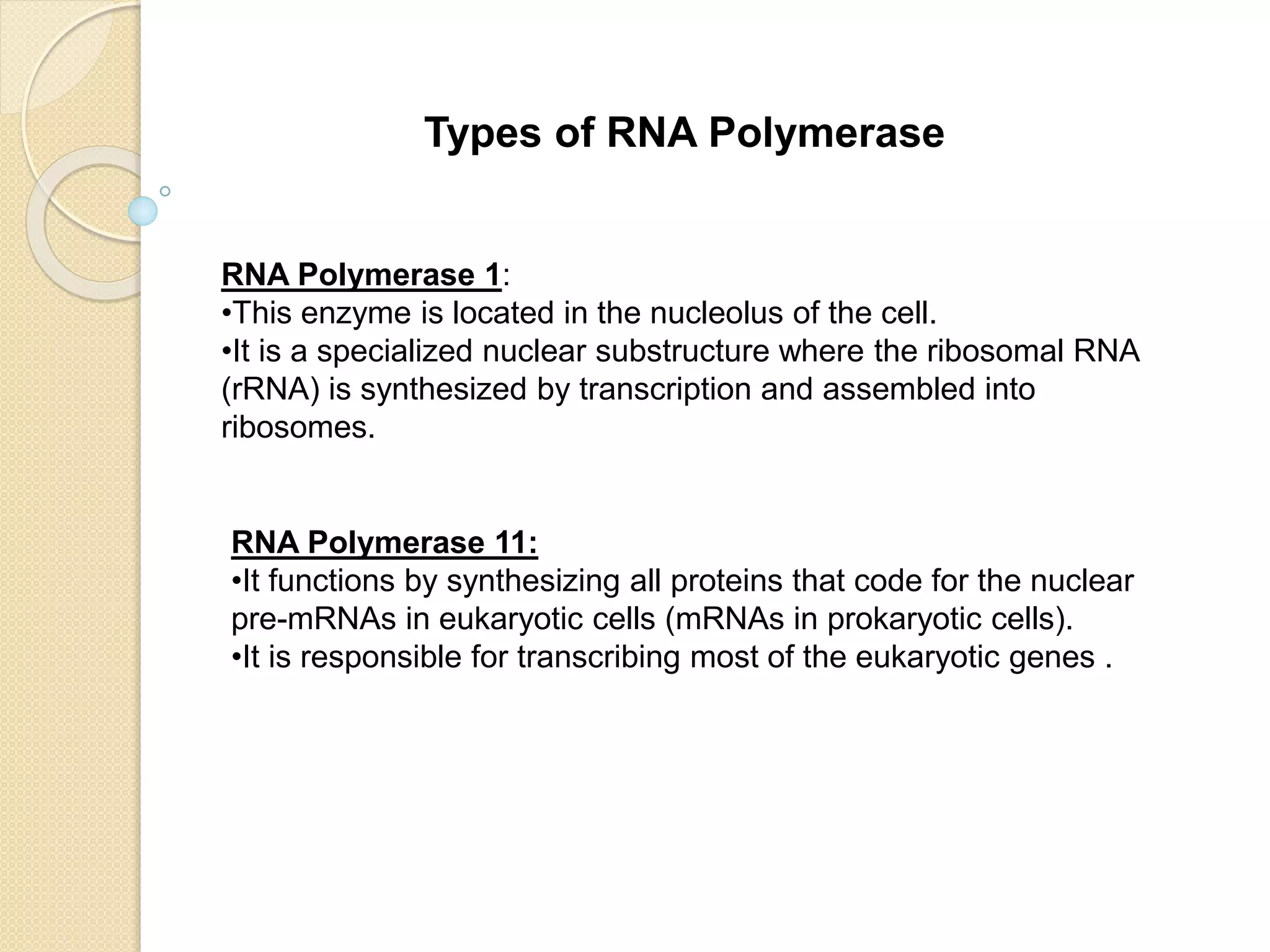 Types of RNA Polymerase

RNA Polymerase 1:
• This enzyme is located in the nucleolus of the cell.
• It is a specialized nuclear substructure where the ribosomal RNA (rRNA) is synthesized by transcription and assembled into ribosomes.

RNA Polymerase 11:
• It functions by synthesizing all proteins that code for the nuclear pre-mRNAs in eukaryotic cells (mRNAs in prokaryotic cells).
• It is responsible for transcribing most of the eukaryotic genes .